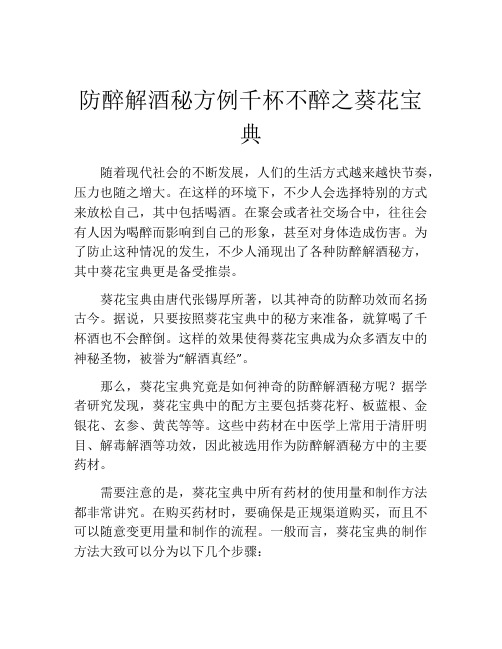 防醉解酒秘方例千杯不醉之葵花宝典

随着现代社会的不断发展，人们的生活方式越来越快节奏，压力也随之增大。在这样的环境下，不少人会选择特别的方式来放松自己，其中包括喝酒。在聚会或者社交场合中，往往会有人因为喝醉而影响到自己的形象，甚至对身体造成伤害。为了防止这种情况的发生，不少人涌现出了各种防醉解酒秘方，其中葵花宝典更是备受推崇。

葵花宝典由唐代张锡厚所著，以其神奇的防醉功效而名扬古今。据说，只要按照葵花宝典中的秘方来准备，就算喝了千杯酒也不会醉倒。这样的效果使得葵花宝典成为众多酒友中的神秘圣物，被誉为“解酒真经”。

那么，葵花宝典究竟是如何神奇的防醉解酒秘方呢？据学者研究发现，葵花宝典中的配方主要包括葵花籽、板蓝根、金银花、玄参、黄芪等等。这些中药材在中医学上常用于清肝明目、解毒解酒等功效，因此被选用作为防醉解酒秘方中的主要药材。

需要注意的是，葵花宝典中所有药材的使用量和制作方法都非常讲究。在购买药材时，要确保是正规渠道购买，而且不可以随意变更用量和制作的流程。一般而言，葵花宝典的制作方法大致可以分为以下几个步骤：